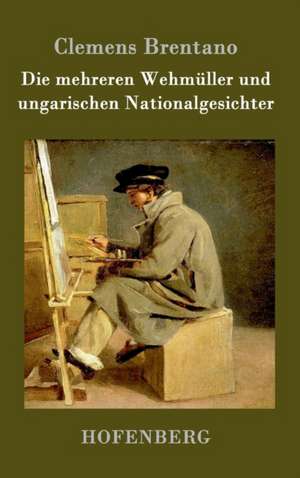 Clemens Brentano

Die mehreren Wehmüller und ungarischen Nationalgesichter

HOFENBERG